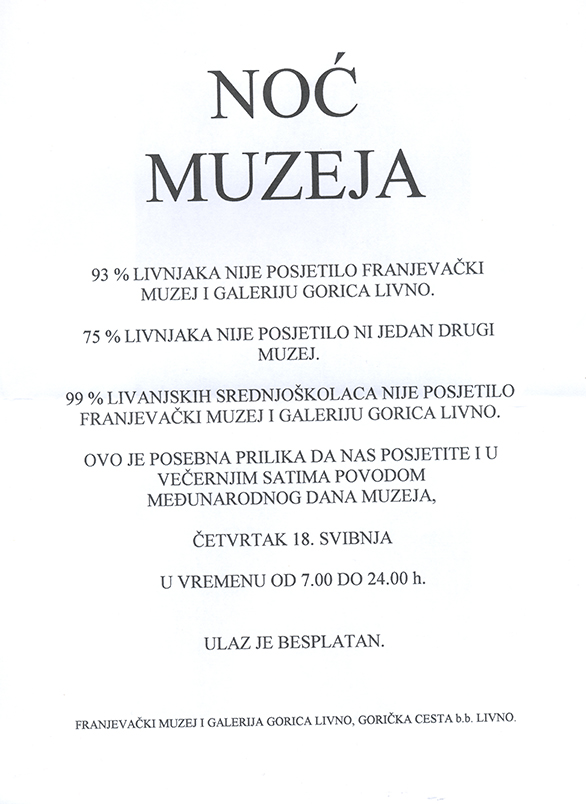 NOĆ MUZEJA

93 % LIVNJAKA NIJE POSJETILO FRANJEVAČKI MUZEJ I GALERIJU GORICA LIVNO.

75 % LIVNJAKA NIJE POSJETILO NI JEDAN DRUGI MUZEJ.

99 % LIVANJSKIH SREDNJOŠKOLACA NIJE POSJETILO FRANJEVAČKI MUZEJ I GALERIJU GORICA LIVNO.

OVO JE POSEBNA PRILIKA DA NAS POSJETITE I U VEČERNJIM SATIMA POVODOM MEĐUNARODNOG DANA MUZEJA,

ČETVRTAK 18. SVIBNJA

U VREMENU OD 7.00 DO 24.00 h.

ULAZ JE BESPLATAN.

FRANJEVAČKI MUZEJ I GALERIJA GORICA LIVNO, GORIČKA CESTA b.b. LIVNO.